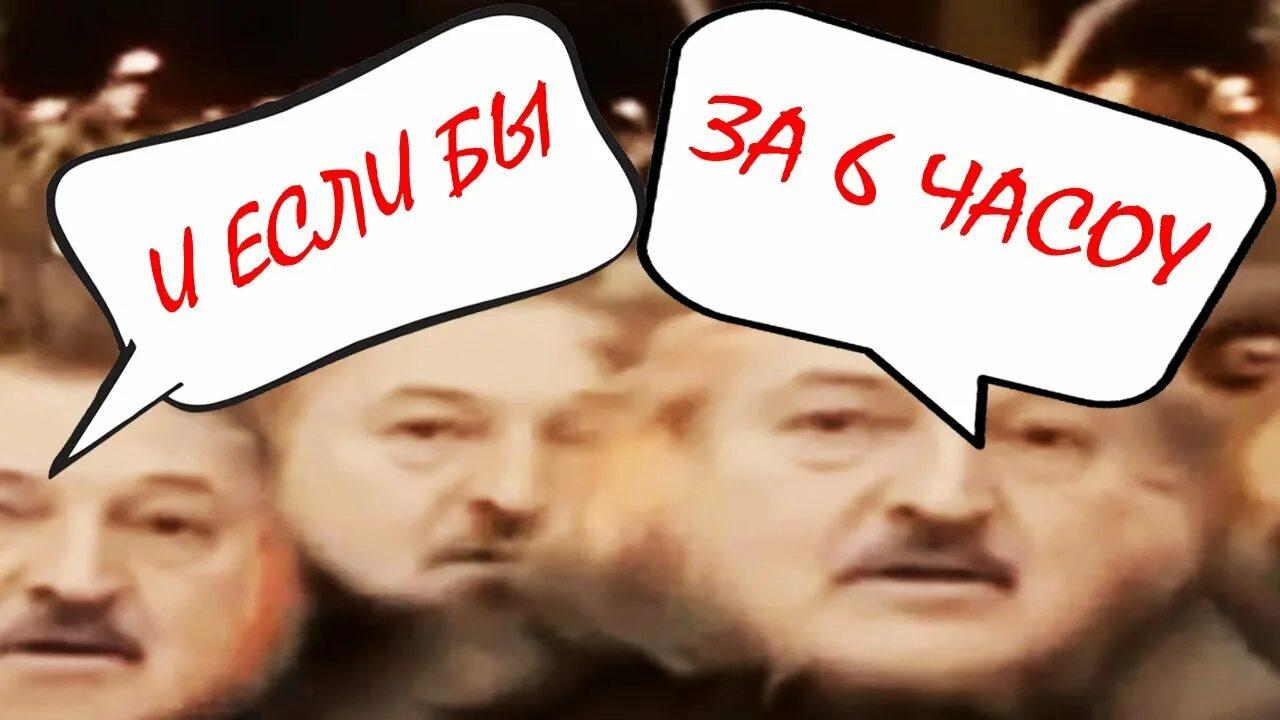 И ЕСЛИ БЫ

ЗА 6 ЧАСОУ